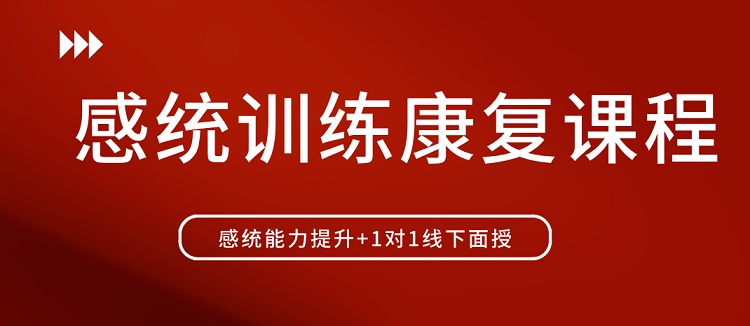 感统训练康复课程

感统能力提升+1对1线下面授